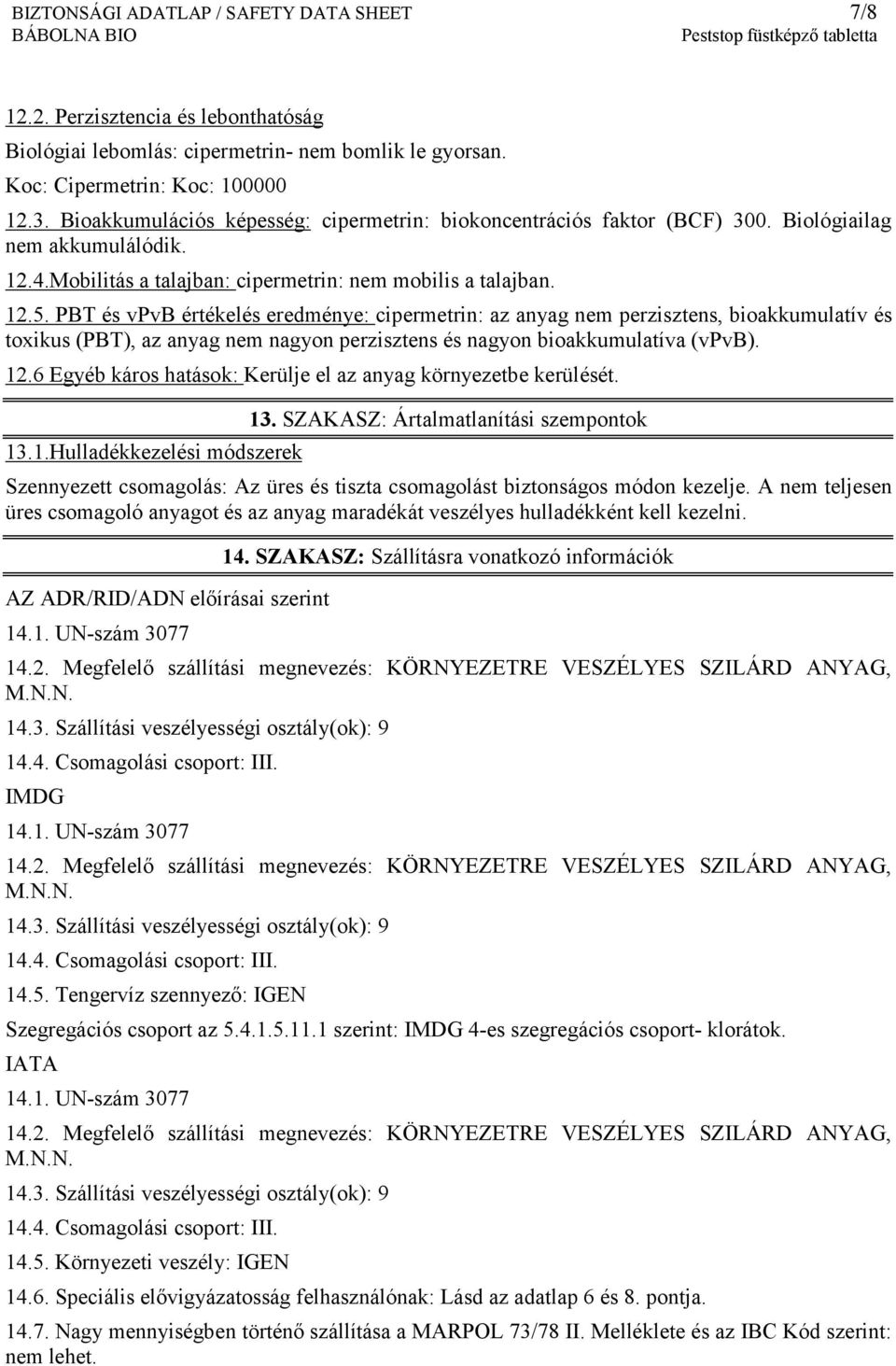 BIZTONSÁGI ADATLAP / SAFETY DATA SHEET 7/8
BÁBOLNA BIO Peststop füstképző tabletta

12.2. Perzisztencia és lebonthatóság

Biológiai lebomlás: cipermetrin- nem bomlik le gyorsan.

Koc: Cipermetrin: Koc: 100000

12.3. Bioakkumulációs képesség: cipermetrin: biokoncentrációs faktor (BCF) 300. Biológiailag nem akkumulálódik.

12.4.Mobilitás a talajban: cipermetrin: nem mobilis a talajban.

12.5. PBT és vPvB értékelés eredménye: cipermetrin: az anyag nem perzisztens, bioakkumulatív és toxikus (PBT), az anyag nem nagyon perzisztens és nagyon bioakkumulatíva (vPvB).

12.6 Egyéb káros hatások: Kerülje el az anyag környezetbe kerülését.

13. SZAKASZ: Ártalmatlanítási szempontok

13.1.Hulladékkezelési módszerek

Szennyezett csomagolás: Az üres és tiszta csomagolást biztonságos módon kezelje. A nem teljesen üres csomagoló anyagot és az anyag maradékát veszélyes hulladékként kell kezelni.

14. SZAKASZ: Szállításra vonatkozó információk

AZ ADR/RID/ADN előírásai szerint

14.1. UN-szám 3077

14.2. Megfelelő szállítási megnevezés: KÖRNYEZETRE VESZÉLYES SZILÁRD ANYAG, M.N.N.

14.3. Szállítási veszélyességi osztály(ok): 9

14.4. Csomagolási csoport: III.

IMDG

14.1. UN-szám 3077

14.2. Megfelelő szállítási megnevezés: KÖRNYEZETRE VESZÉLYES SZILÁRD ANYAG, M.N.N.

14.3. Szállítási veszélyességi osztály(ok): 9

14.4. Csomagolási csoport: III.

14.5. Tengervíz szennyező: IGEN

Szegregációs csoport az 5.4.1.5.11.1 szerint: IMDG 4-es szegregációs csoport- klorátok.

IATA

14.1. UN-szám 3077

14.2. Megfelelő szállítási megnevezés: KÖRNYEZETRE VESZÉLYES SZILÁRD ANYAG, M.N.N.

14.3. Szállítási veszélyességi osztály(ok): 9

14.4. Csomagolási csoport: III.

14.5. Környezeti veszély: IGEN

14.6. Speciális elővigyázatosság felhasználónak: Lásd az adatlap 6 és 8. pontja.

14.7. Nagy mennyiségben történő szállítása a MARPOL 73/78 II. Melléklete és az IBC Kód szerint: nem lehet.